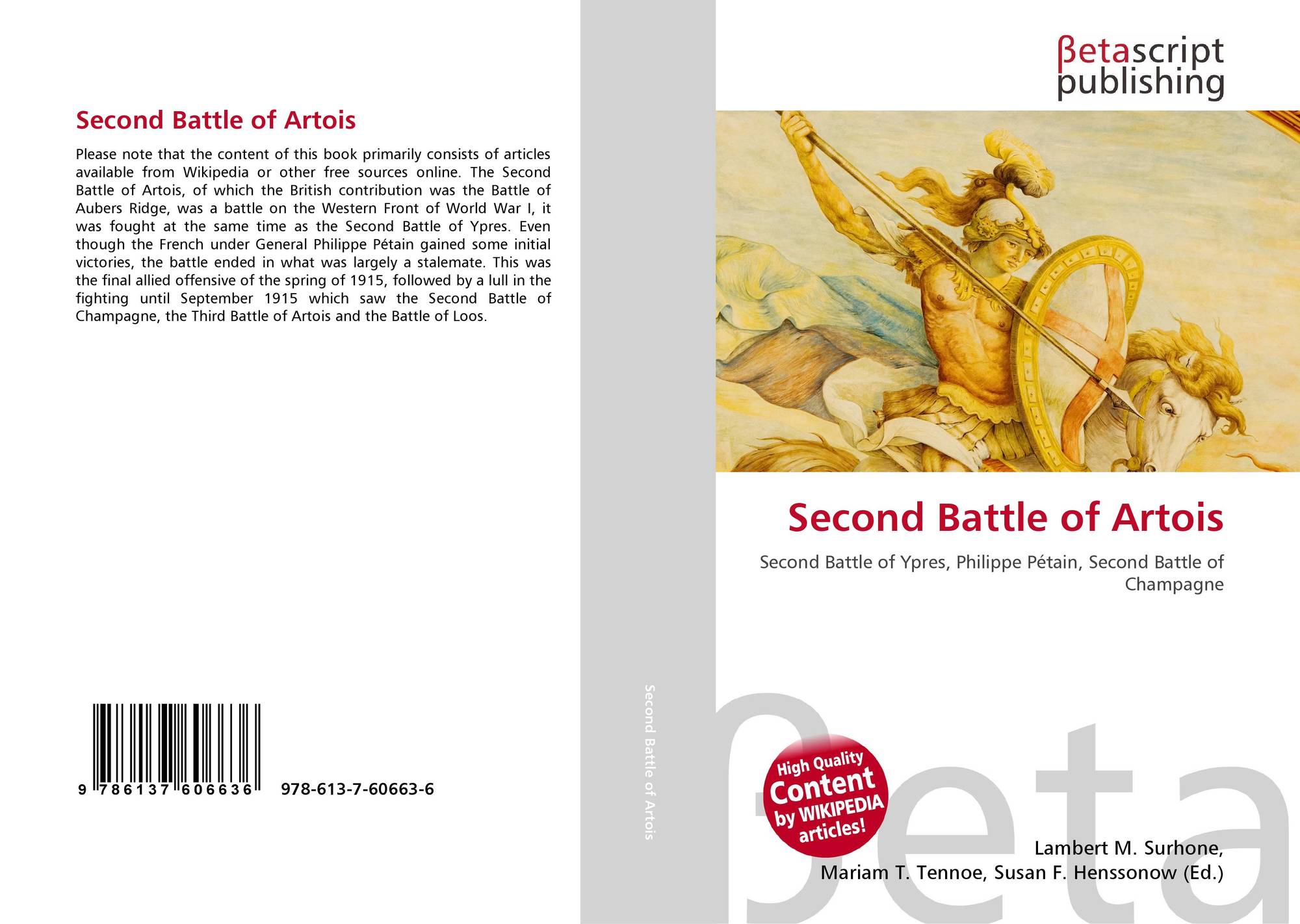 Second Battle of Artois

Please note that the content of this book primarily consists of articles available from Wikipedia or other free sources online. The Second Battle of Artois, of which the British contribution was the Battle of Aubers Ridge, was a battle on the Western Front of World War I, it was fought at the same time as the Second Battle of Ypres. Even though the French under General Philippe Pétain gained some initial victories, the battle ended in what was largely a stalemate. This was the final allied offensive of the spring of 1915, followed by a lull in the fighting until September 1915 which saw the Second Battle of Champagne, the Third Battle of Artois and the Battle of Loos.

9 786137 606636 978-613-7-60663-6

Second Battle of Artois

βetascript publishing

Second Battle of Artois

Second Battle of Ypres, Philippe Pétain, Second Battle of Champagne

High Quality Content by WIKIPEDIA articles!

Lambert M. Surhone,
Mariam T. Tennoe, Susan F. Henssonow (Ed.)

βeta